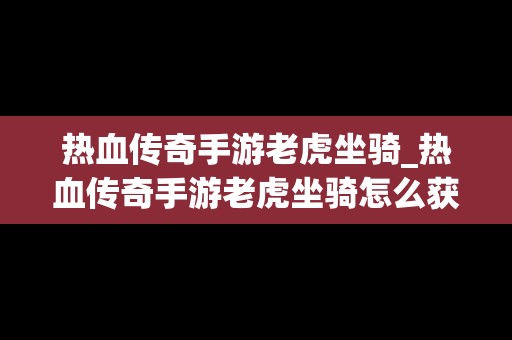 热血传奇手游老虎坐骑_热血传奇手游老虎坐骑怎么获